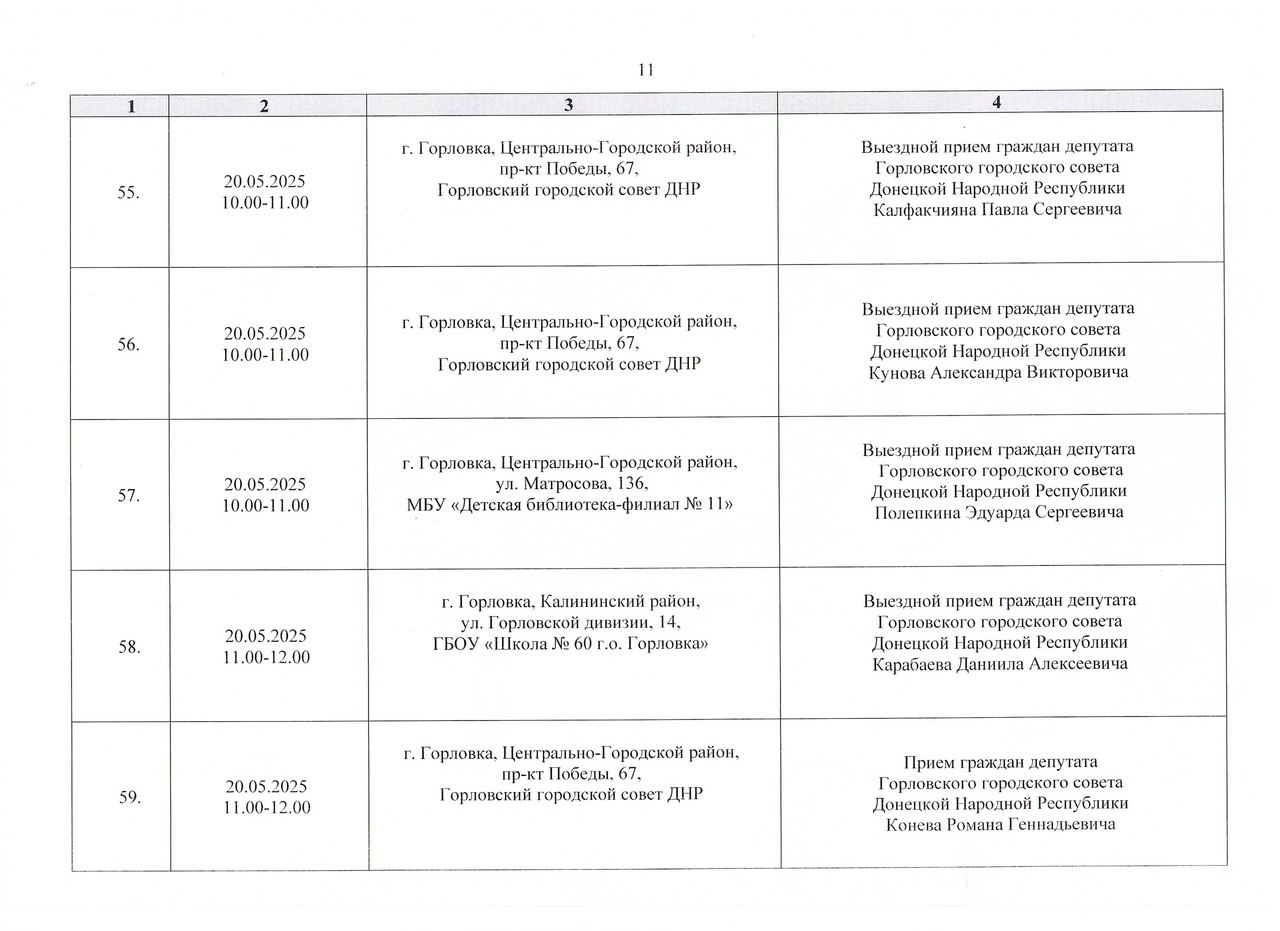 11

| 1 | 2 | 3 | 4 |
|---|---|---|---|
| 55. | 20.05.2025 10.00-11.00 | г. Горловка, Центрально-Городской район, пр-кт Победы, 67, Горловский городской совет ДНР | Выездной прием граждан депутата Горловского городского совета Донецкой Народной Республики Калфакчияна Павла Сергеевича |
| 56. | 20.05.2025 10.00-11.00 | г. Горловка, Центрально-Городской район, пр-кт Победы, 67, Горловский городской совет ДНР | Выездной прием граждан депутата Горловского городского совета Донецкой Народной Республики Кунова Александра Викторовича |
| 57. | 20.05.2025 10.00-11.00 | г. Горловка, Центрально-Городской район, ул. Матросова, 136, МБУ «Детская библиотека-филиал № 11» | Выездной прием граждан депутата Горловского городского совета Донецкой Народной Республики Полепкина Эдуарда Сергеевича |
| 58. | 20.05.2025 11.00-12.00 | г. Горловка, Калининский район, ул. Горловской дивизии, 14, ГБОУ «Школа № 60 г.о. Горловка» | Выездной прием граждан депутата Горловского городского совета Донецкой Народной Республики Карабаева Даниила Алексеевича |
| 59. | 20.05.2025 11.00-12.00 | г. Горловка, Центрально-Городской район, пр-кт Победы, 67, Горловский городской совет ДНР | Прием граждан депутата Горловского городского совета Донецкой Народной Республики Конева Романа Геннадьевича |